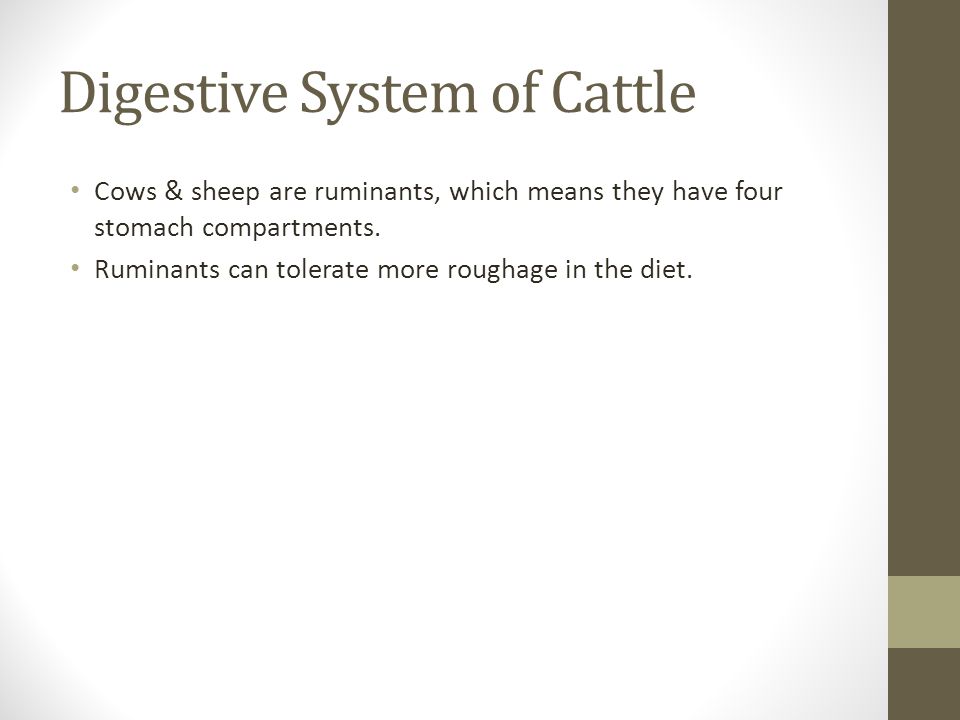 Digestive System of Cattle

• Cows & sheep are ruminants, which means they have four stomach compartments.
• Ruminants can tolerate more roughage in the diet.